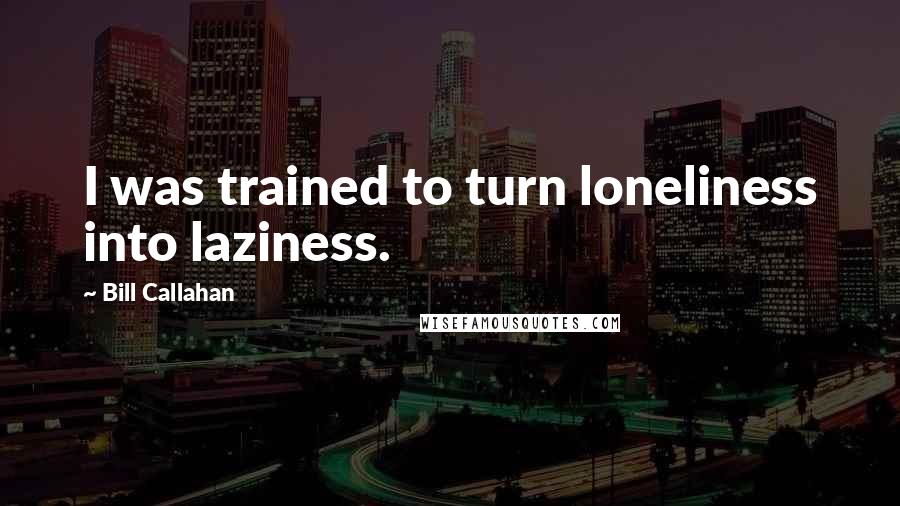 I was trained to turn loneliness into laziness.

~ Bill Callahan

WISEFAMOUSQUOTES.COM